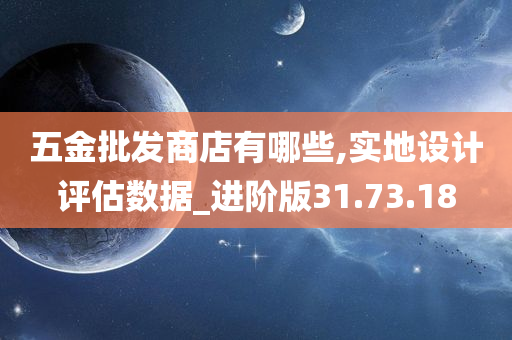 五金批发商店有哪些,实地设计评估数据_进阶版31.73.18